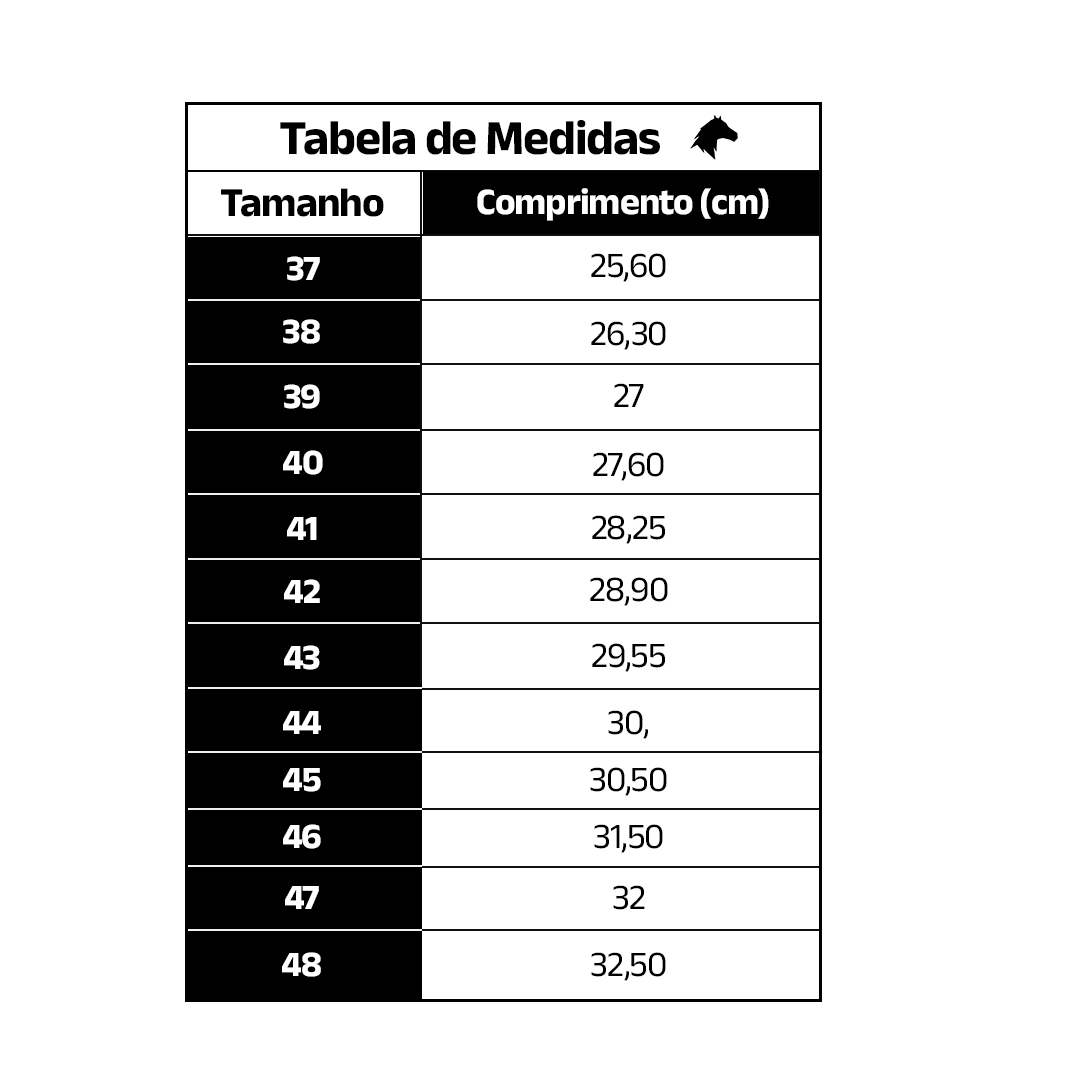 Tabela de Medidas

| Tamanho | Comprimento (cm) |
|---|---|
| 37 | 25,60 |
| 38 | 26,30 |
| 39 | 27 |
| 40 | 27,60 |
| 41 | 28,25 |
| 42 | 28,90 |
| 43 | 29,55 |
| 44 | 30, |
| 45 | 30,50 |
| 46 | 31,50 |
| 47 | 32 |
| 48 | 32,50 |